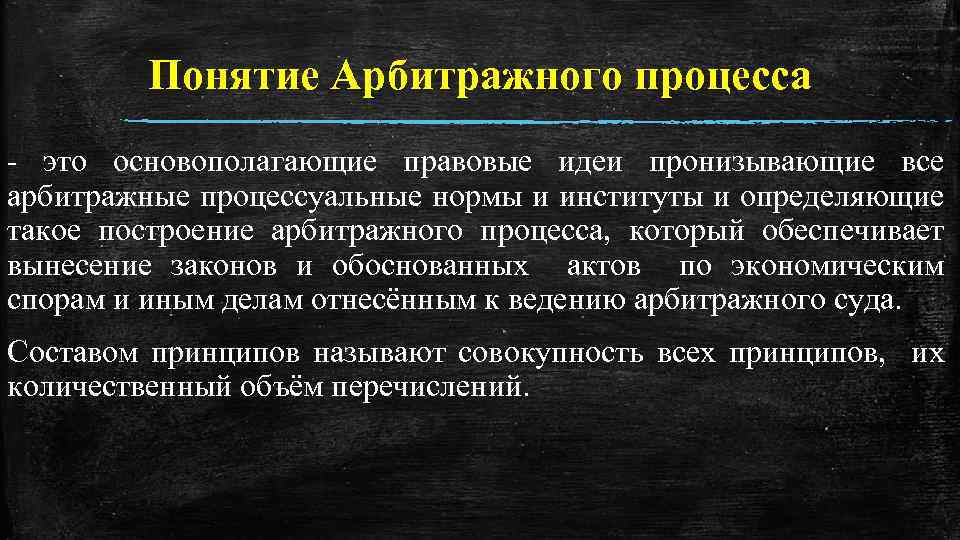 Понятие Арбитражного процесса

- это основополагающие правовые идеи пронизывающие все арбитражные процессуальные нормы и институты и определяющие такое построение арбитражного процесса, который обеспечивает вынесение законов и обоснованных актов по экономическим спорам и иным делам отнесённым к ведению арбитражного суда.

Составом принципов называют совокупность всех принципов, их количественный объём перечислений.